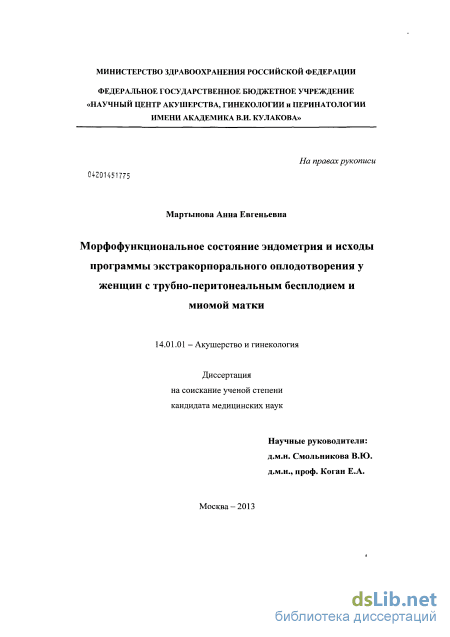 МИНИСТЕРСТВО ЗДРАВООХРАНЕНИЯ РОССИЙСКОЙ ФЕДЕРАЦИИ

ФЕДЕРАЛЬНОЕ ГОСУДАРСТВЕННОЕ БЮДЖЕТНОЕ УЧРЕЖДЕНИЕ «НАУЧНЫЙ ЦЕНТР АКУШЕРСТВА, ГИНЕКОЛОГИИ и ПЕРИНАТОЛОГИИ ИМЕНИ АКАДЕМИКА В.И. КУЛАКОВА»

На правах рукописи

04201451775

Мартынова Анна Евгеньевна

Морфофункциональное состояние эндометрия и исходы программы экстракорпорального оплодотворения у женщин с трубно-перитонеальным бесплодием и миомой матки

14.01.01 – Акушерство и гинекология

Диссертация
на соискание ученой степени
кандидата медицинских наук

Научные руководители:
д.м.н. Смольникова В.Ю.
д.м.н., проф. Коган Е.А.

Москва – 2013

dsLib.net
библиотека диссертаций